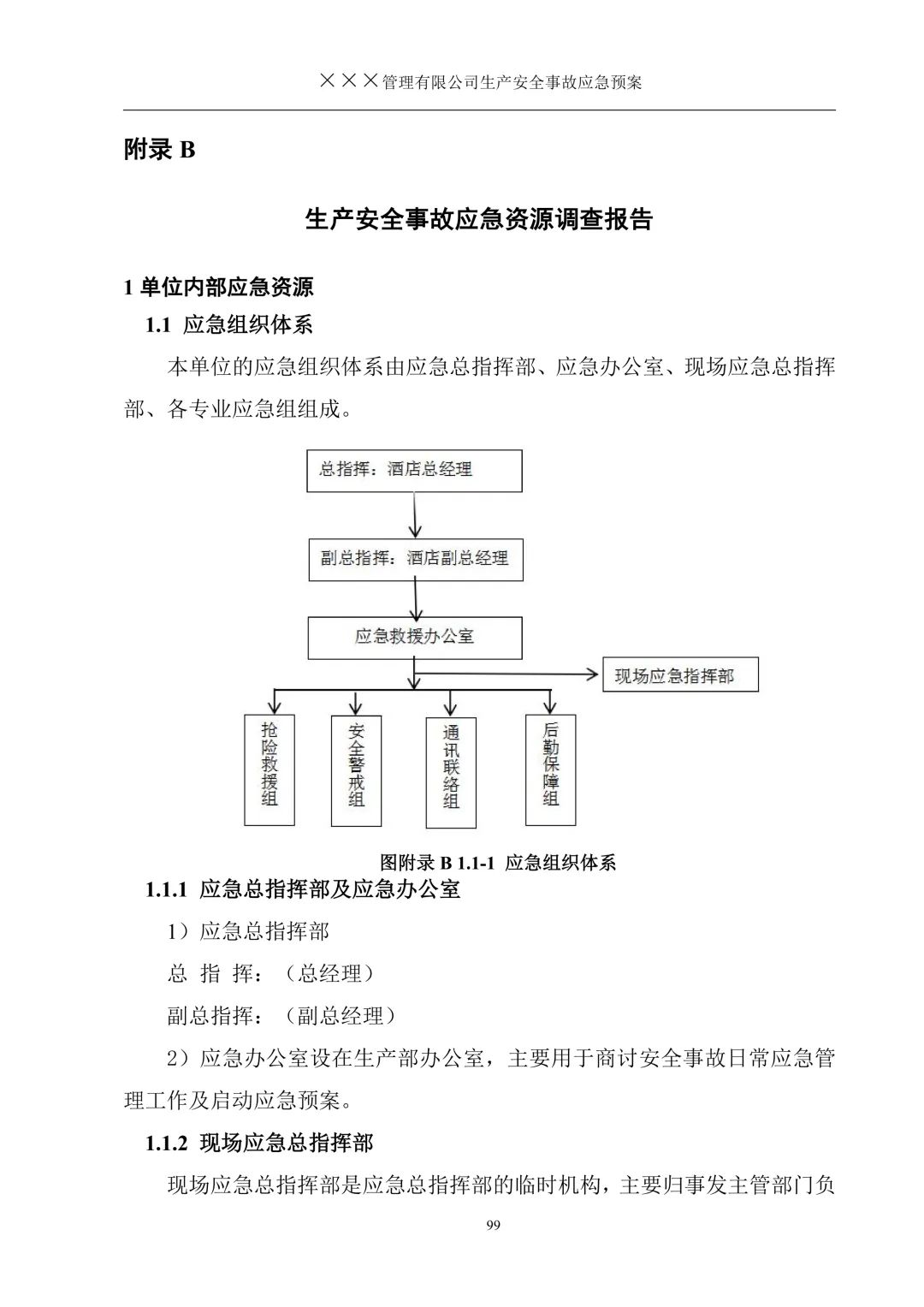 ×××管理有限公司生产安全事故应急预案

附录 B

生产安全事故应急资源调查报告

1 单位内部应急资源

1.1 应急组织体系

本单位的应急组织体系由应急总指挥部、应急办公室、现场应急总指挥部、各专业应急组组成。

总指挥：酒店总经理

副总指挥：酒店副总经理

应急救援办公室

现场应急指挥部

抢险救援组

安全警戒组

通讯联络组

后勤保障组

图附录 B 1.1-1 应急组织体系

1.1.1 应急总指挥部及应急办公室

1）应急总指挥部

总 指 挥：（总经理）

副总指挥：（副总经理）

2）应急办公室设在生产部办公室，主要用于商讨安全事故日常应急管理工作及启动应急预案。

1.1.2 现场应急总指挥部

现场应急总指挥部是应急总指挥部的临时机构，主要归事发主管部门负

99